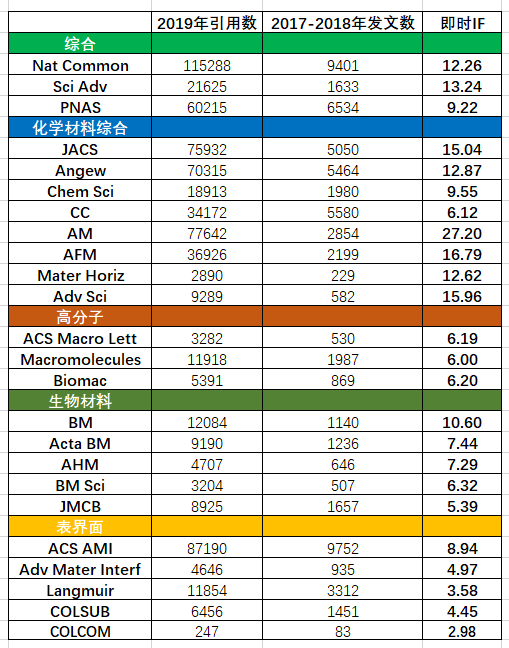 | | 2019年引用数 | 2017-2018年发文数 | 即时IF |
|---|---|---|---|
| 综合 | | | |
| Nat Common | 115288 | 9401 | 12.26 |
| Sci Adv | 21625 | 1633 | 13.24 |
| PNAS | 60215 | 6534 | 9.22 |
| 化学材料综合 | | | |
| JACS | 75932 | 5050 | 15.04 |
| Angew | 70315 | 5464 | 12.87 |
| Chem Sci | 18913 | 1980 | 9.55 |
| CC | 34172 | 5580 | 6.12 |
| AM | 77642 | 2854 | 27.20 |
| AFM | 36926 | 2199 | 16.79 |
| Mater Horiz | 2890 | 229 | 12.62 |
| Adv Sci | 9289 | 582 | 15.96 |
| 高分子 | | | |
| ACS Macro Lett | 3282 | 530 | 6.19 |
| Macromolecules | 11918 | 1987 | 6.00 |
| Biomac | 5391 | 869 | 6.20 |
| 生物材料 | | | |
| BM | 12084 | 1140 | 10.60 |
| Acta BM | 9190 | 1236 | 7.44 |
| AHM | 4707 | 646 | 7.29 |
| BM Sci | 3204 | 507 | 6.32 |
| JMCB | 8925 | 1657 | 5.39 |
| 表界面 | | | |
| ACS AMI | 87190 | 9752 | 8.94 |
| Adv Mater Interf | 4646 | 935 | 4.97 |
| Langmuir | 11854 | 3312 | 3.58 |
| COLSUB | 6456 | 1451 | 4.45 |
| COLCOM | 247 | 83 | 2.98 |